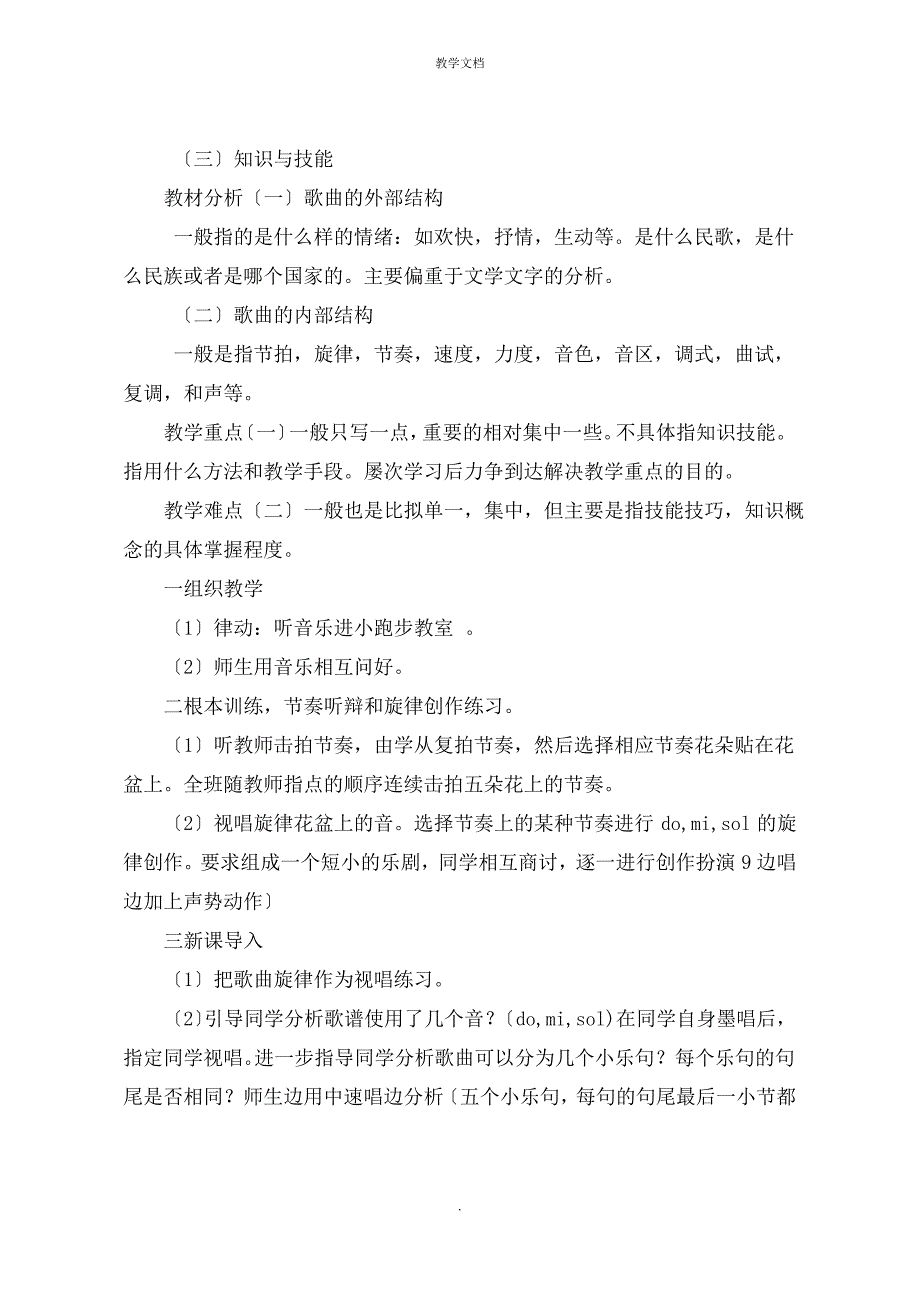 教学文档

〔三〕知识与技能

教材分析〔一〕歌曲的外部结构

一般指的是什么样的情绪：如欢快，抒情，生动等。是什么民歌，是什么民族或者是哪个国家的。主要偏重于文学文字的分析。

〔二〕歌曲的内部结构

一般是指节拍，旋律，节奏，速度，力度，音色，音区，调式，曲试，复调，和声等。

教学重点〔一〕一般只写一点，重要的相对集中一些。不具体指知识技能。指用什么方法和教学手段。屡次学习后力争到达解决教学重点的目的。

教学难点〔二〕一般也是比拟单一，集中，但主要是指技能技巧，知识概念的具体掌握程度。

一组织教学

〔1〕律动：听音乐进小跑步教室 。

〔2〕师生用音乐相互问好。

二根本训练，节奏听辩和旋律创作练习。

〔1〕听教师击拍节奏，由学从复拍节奏，然后选择相应节奏花朵贴在花盆上。全班随教师指点的顺序连续击拍五朵花上的节奏。

〔2〕视唱旋律花盆上的音。选择节奏上的某种节奏进行 do,mi,sol 的旋律创作。要求组成一个短小的乐剧，同学相互商讨，逐一进行创作扮演 9 边唱边加上声势动作〕

三新课导入

〔1〕把歌曲旋律作为视唱练习。

〔2〕引导同学分析歌谱使用了几个音？〔do,mi,sol)在同学自身墨唱后，指定同学视唱。进一步指导同学分析歌曲可以分为几个小乐句？每个乐句的句尾是否相同？师生边用中速唱边分析〔五个小乐句，每句的句尾最后一小节都

.